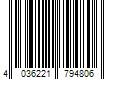 4 036221 794806